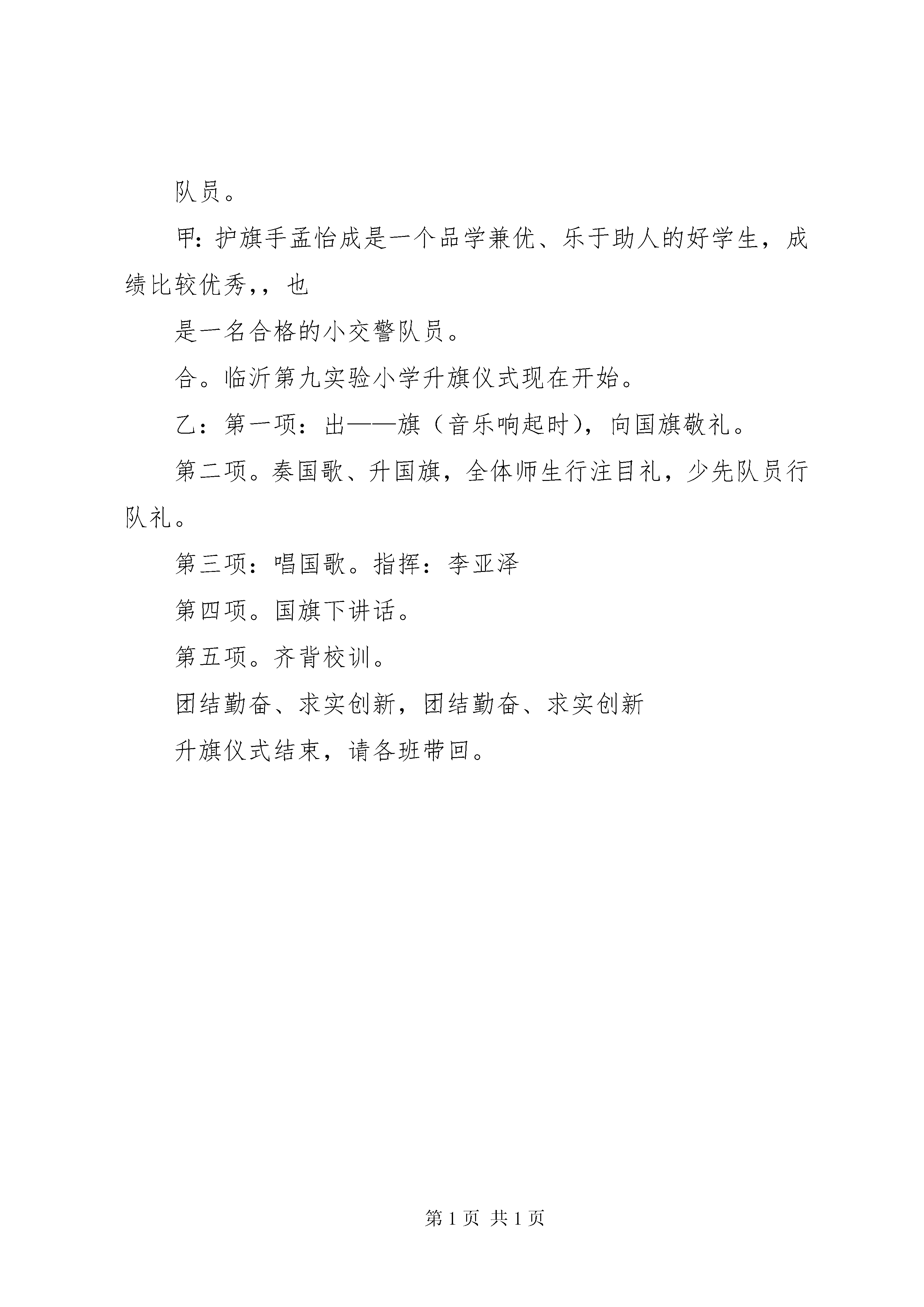 队员。

甲：护旗手孟怡成是一个品学兼优、乐于助人的好学生，成绩比较优秀，，也

是一名合格的小交警队员。

合。临沂第九实验小学升旗仪式现在开始。

乙：第一项：出——旗（音乐响起时），向国旗敬礼。

第二项。奏国歌、升国旗，全体师生行注目礼，少先队员行队礼。

第三项：唱国歌。指挥：李亚泽

第四项。国旗下讲话。

第五项。齐背校训。

团结勤奋、求实创新，团结勤奋、求实创新

升旗仪式结束，请各班带回。

第 1 页 共 1 页